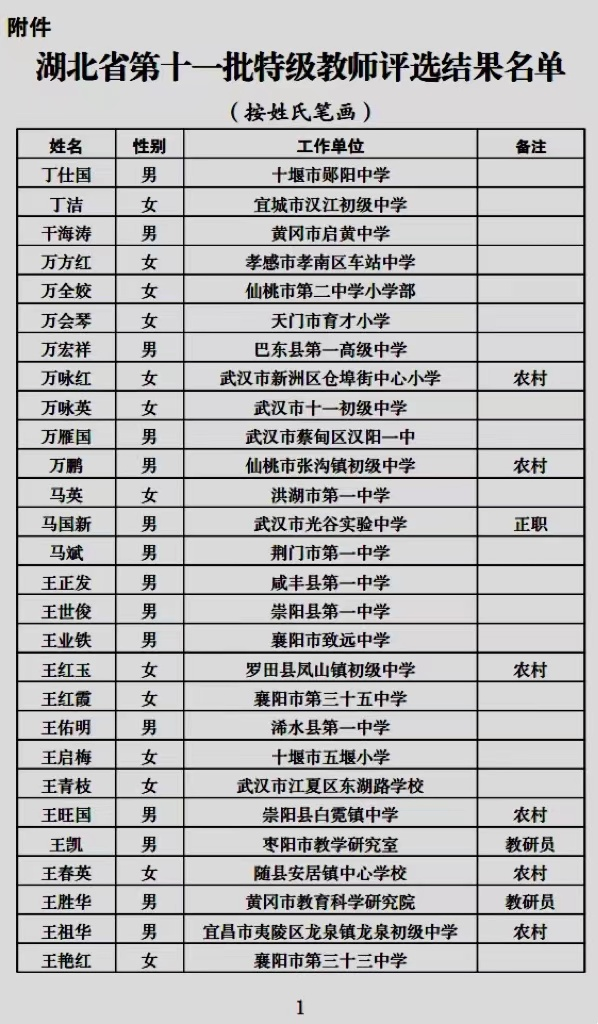 附件

湖北省第十一批特级教师评选结果名单

（按姓氏笔画）

| 姓名 | 性别 | 工作单位 | 备注 |
|---|---|---|---|
| 丁仕国 | 男 | 十堰市郧阳中学 | |
| 丁洁 | 女 | 宜城市汉江初级中学 | |
| 干海涛 | 男 | 黄冈市启黄中学 | |
| 万方红 | 女 | 孝感市孝南区车站中学 | |
| 万全姣 | 女 | 仙桃市第二中学小学部 | |
| 万会琴 | 女 | 天门市育才小学 | |
| 万宏祥 | 男 | 巴东县第一高级中学 | |
| 万咏红 | 女 | 武汉市新洲区仓埠街中心小学 | 农村 |
| 万咏英 | 女 | 武汉市十一初级中学 | |
| 万雁国 | 男 | 武汉市蔡甸区汉阳一中 | |
| 万鹏 | 男 | 仙桃市张沟镇初级中学 | 农村 |
| 马英 | 女 | 洪湖市第一中学 | |
| 马国新 | 男 | 武汉市光谷实验中学 | 正职 |
| 马斌 | 男 | 荆门市第一中学 | |
| 王正发 | 男 | 咸丰县第一中学 | |
| 王世俊 | 男 | 崇阳县第一中学 | |
| 王业铁 | 男 | 襄阳市致远中学 | |
| 王红玉 | 女 | 罗田县凤山镇初级中学 | 农村 |
| 王红霞 | 女 | 襄阳市第三十五中学 | |
| 王佑明 | 男 | 浠水县第一中学 | |
| 王启梅 | 女 | 十堰市五堰小学 | |
| 王青枝 | 女 | 武汉市江夏区东湖路学校 | |
| 王旺国 | 男 | 崇阳县白霓镇中学 | 农村 |
| 王凯 | 男 | 枣阳市教学研究室 | 教研员 |
| 王春英 | 女 | 随县安居镇中心学校 | 农村 |
| 王胜华 | 男 | 黄冈市教育科学研究院 | 教研员 |
| 王祖华 | 男 | 宜昌市夷陵区龙泉镇龙泉初级中学 | 农村 |
| 王艳红 | 女 | 襄阳市第三十三中学 | |

1